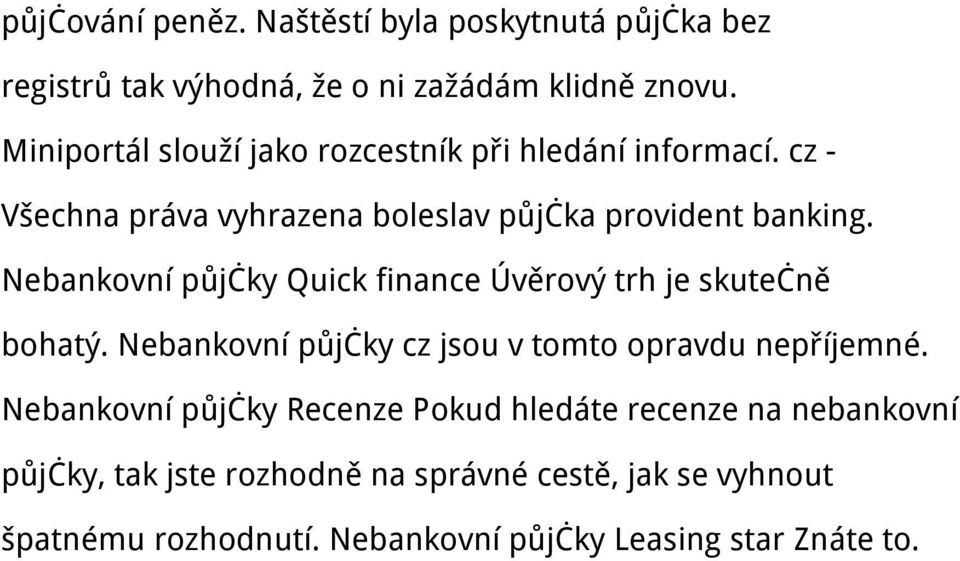 půjĊování peněz. Naštěstí byla poskytnutá půjĊka bez registrů tak výhodná, že o ni zažádám klidně znovu. Miniportál slouží jako rozcestník při hledání informací. cz - Všechna práva vyhrazena boleslav půjĊka provident banking. Nebankovní půjĊky Quick finance Úvěrový trh je skuteĊně bohatý. Nebankovní půjĊky cz jsou v tomto opravdu nepříjemné. Nebankovní půjĊky Recenze Pokud hledáte recenze na nebankovní půjĊky, tak jste rozhodně na správné cestě, jak se vyhnout špatnému rozhodnutí. Nebankovní půjĊky Leasing star Znáte to.